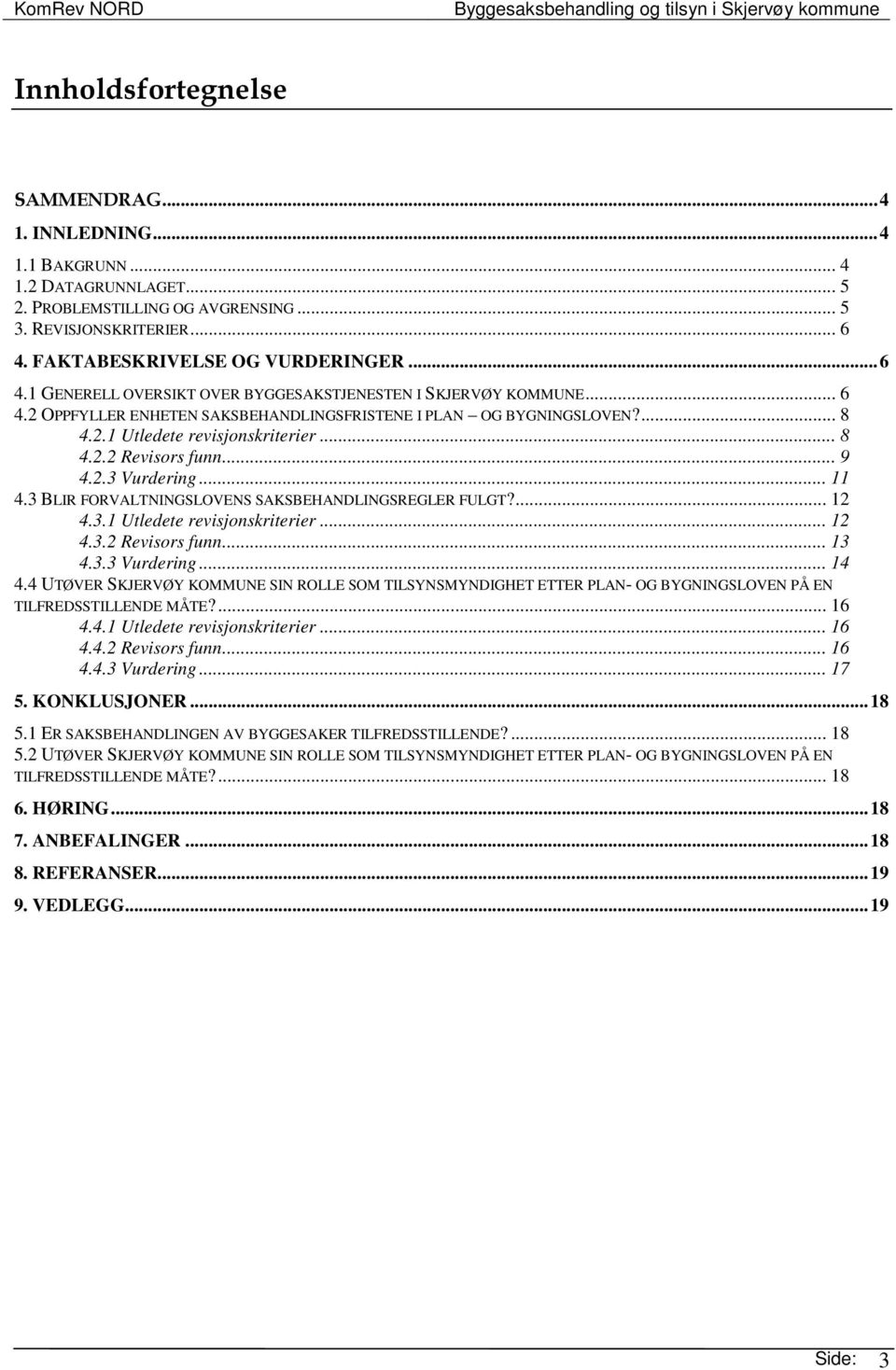 KomRev NORD

Byggesaksbehandling og tilsyn i Skjervøy kommune

Innholdsfortegnelse

SAMMENDRAG...4
1. INNLEDNING...4
1.1 BAKGRUNN ... 4
1.2 DATAGRUNNLAGET... 5
2. PROBLEMSTILLING OG AVGRENSING ... 5
3. REVISJONSKRITERIER... 6
4. FAKTABESKRIVELSE OG VURDERINGER ...6
4.1 GENERELL OVERSIKT OVER BYGGESAKSTJENESTEN I SKJERVØY KOMMUNE... 6
4.2 OPPFYLLER ENHETEN SAKSBEHANDLINGSFRISTENE I PLAN – OG BYGNINGSLOVEN?... 8
4.2.1 Utledete revisjonskriterier ... 8
4.2.2 Revisors funn... 9
4.2.3 Vurdering ... 11
4.3 BLIR FORVALTNINGSLOVENS SAKSBEHANDLINGSREGLER FULGT?... 12
4.3.1 Utledete revisjonskriterier ... 12
4.3.2 Revisors funn... 13
4.3.3 Vurdering ... 14
4.4 UTØVER SKJERVØY KOMMUNE SIN ROLLE SOM TILSYNSMYNDIGHET ETTER PLAN- OG BYGNINGSLOVEN PÅ EN TILFREDSSTILLENDE MÅTE?... 16
4.4.1 Utledete revisjonskriterier ... 16
4.4.2 Revisors funn... 16
4.4.3 Vurdering ... 17
5. KONKLUSJONER ...18
5.1 ER SAKSBEHANDLINGEN AV BYGGESAKER TILFREDSSTILLENDE?... 18
5.2 UTØVER SKJERVØY KOMMUNE SIN ROLLE SOM TILSYNSMYNDIGHET ETTER PLAN- OG BYGNINGSLOVEN PÅ EN TILFREDSSTILLENDE MÅTE?... 18
6. HØRING ...18
7. ANBEFALINGER ...18
8. REFERANSER...19
9. VEDLEGG...19

Side: 3